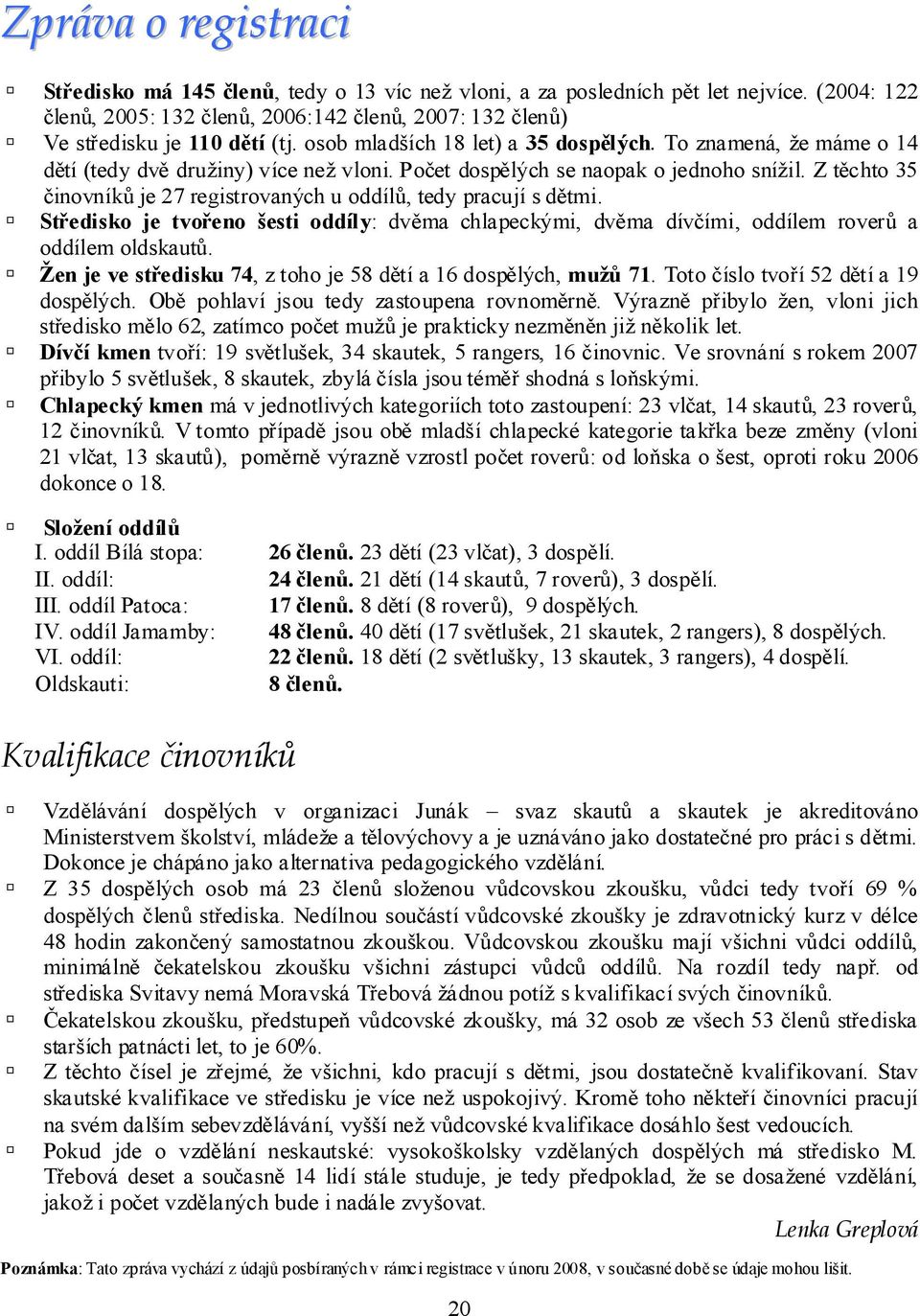 Zpráva o registraci

Středisko má 145 členů, tedy o 13 víc než vloni, a za posledních pět let nejvíce. (2004: 122 členů, 2005: 132 členů, 2006:142 členů, 2007: 132 členů)

Ve středisku je 110 dětí (tj. osob mladších 18 let) a 35 dospělých. To znamená, že máme o 14 dětí (tedy dvě družiny) více než vloni. Počet dospělých se naopak o jednoho snížil. Z těchto 35 činovníků je 27 registrovaných u oddílů, tedy pracují s dětmi.

Středisko je tvořeno šesti oddíly: dvěma chlapeckými, dvěma dívčími, oddílem roverů a oddílem oldskautů.

Žen je ve středisku 74, z toho je 58 dětí a 16 dospělých, mužů 71. Toto číslo tvoří 52 dětí a 19 dospělých. Obě pohlaví jsou tedy zastoupena rovnoměrně. Výrazně přibylo žen, vloni jich středisko mělo 62, zatímco počet mužů je prakticky nezměněn již několik let.

Dívčí kmen tvoří: 19 světlušek, 34 skautek, 5 rangers, 16 činovnic. Ve srovnání s rokem 2007 přibylo 5 světlušek, 8 skautek, zbylá čísla jsou téměř shodná s loňskými.

Chlapecký kmen má v jednotlivých kategoriích toto zastoupení: 23 vlčat, 14 skautů, 23 roverů, 12 činovníků. V tomto případě jsou obě mladší chlapecké kategorie takřka beze změny (vloni 21 vlčat, 13 skautů), poměrně výrazně vzrostl počet roverů: od loňska o šest, oproti roku 2006 dokonce o 18.

Složení oddílů
I. oddíl Bílá stopa: 26 členů. 23 dětí (23 vlčat), 3 dospělí.
II. oddíl: 24 členů. 21 dětí (14 skautů, 7 roverů), 3 dospělí.
III. oddíl Patoca: 17 členů. 8 dětí (8 roverů), 9 dospělých.
IV. oddíl Jamamby: 48 členů. 40 dětí (17 světlušek, 21 skautek, 2 rangers), 8 dospělých.
VI. oddíl: 22 členů. 18 dětí (2 světlušky, 13 skautek, 3 rangers), 4 dospělí.
Oldskauti: 8 členů.

Kvalifikace činovníků

Vzdělávání dospělých v organizaci Junák – svaz skautů a skautek je akreditováno Ministerstvem školství, mládeže a tělovýchovy a je uznáváno jako dostatečné pro práci s dětmi. Dokonce je chápáno jako alternativa pedagogického vzdělání.

Z 35 dospělých osob má 23 členů složenou vůdcovskou zkoušku, vůdci tedy tvoří 69 % dospělých členů střediska. Nedílnou součástí vůdcovské zkoušky je zdravotnický kurz v délce 48 hodin zakončený samostatnou zkouškou. Vůdcovskou zkoušku mají všichni vůdci oddílů, minimálně čekatelskou zkoušku všichni zástupci vůdců oddílů. Na rozdíl tedy např. od střediska Svitavy nemá Moravská Třebová žádnou potíž s kvalifikací svých činovníků.

Čekatelskou zkoušku, předstupeň vůdcovské zkoušky, má 32 osob ze všech 53 členů střediska starších patnácti let, to je 60%.

Z těchto čísel je zřejmé, že všichni, kdo pracují s dětmi, jsou dostatečně kvalifikovaní. Stav skautské kvalifikace ve středisku je více než uspokojivý. Kromě toho někteří činovníci pracují na svém dalším sebevzdělávání, vyšší než vůdcovské kvalifikace dosáhlo šest vedoucích.

Pokud jde o vzdělání neskautské: vysokoškolsky vzdělaných dospělých má středisko M. Třebová deset a současně 14 lidí stále studuje, je tedy předpoklad, že se dosažené vzdělání, jakož i počet vzdělaných bude i nadále zvyšovat.

Lenka Greplová

Poznámka: Tato zpráva vychází z údajů posbíraných v rámci registrace v únoru 2008, v současné době se údaje mohou lišit.

20